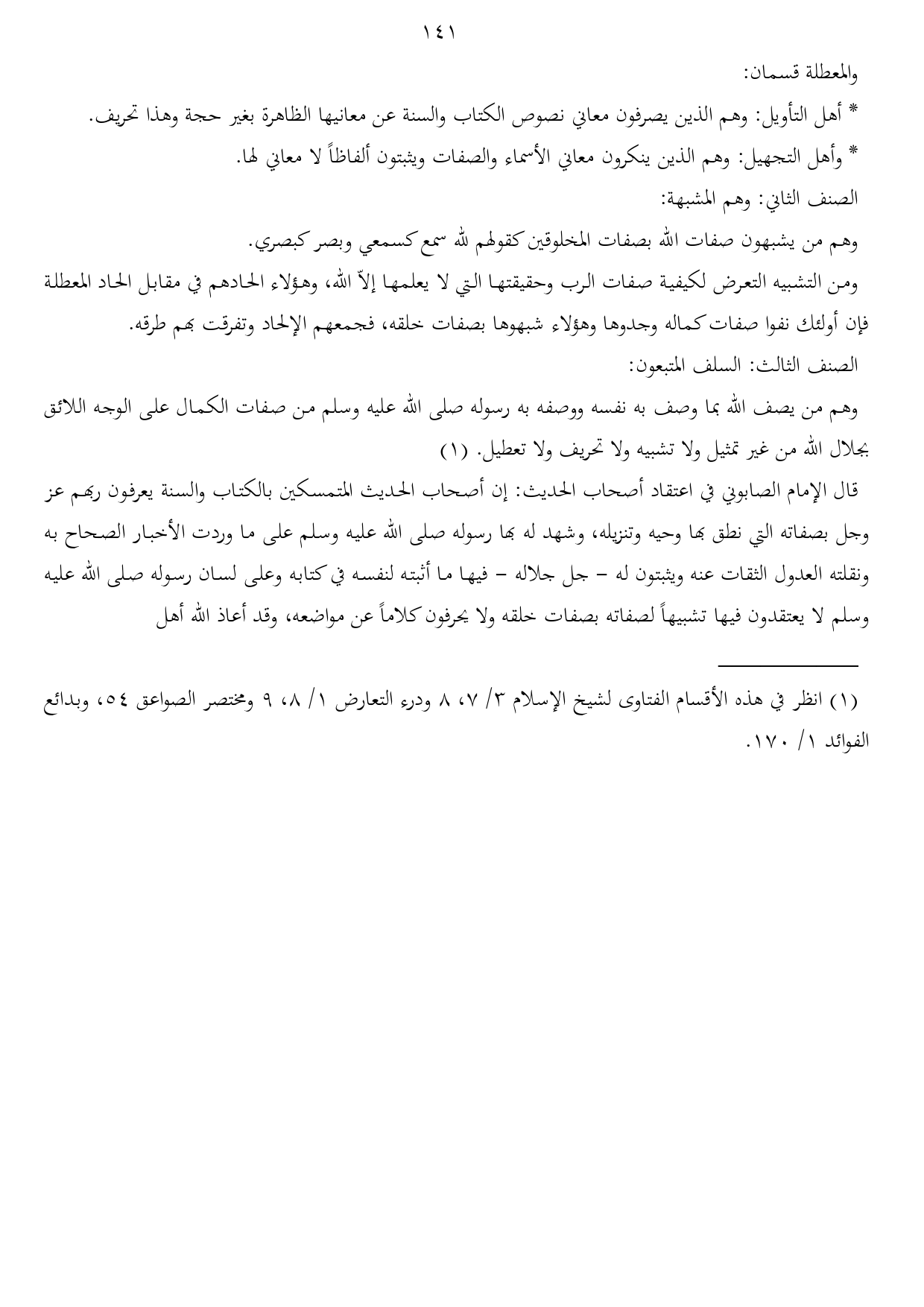 ١٤١

والمعطلة قسمان:

* أهل التأويل: وهم الذين يصرفون معاني نصوص الكتاب والسنة عن معانيها الظاهرة بغير حجة وهذا تحريف.

* وأهل التجهيل: وهم الذين ينكرون معاني الأسماء والصفات ويثبتون ألفاظاً لا معاني لها.

الصنف الثاني: وهم المشبهة:

وهم من يشبهون صفات الله بصفات المخلوقين كقولهم لله سمع كسمعي وبصر كبصري.

ومن التشبيه التعرض لكيفية صفات الرب وحقيقتها التي لا يعلمها إلاّ الله، وهؤلاء الحادهم في مقابل الحاد المعطلة فإن أولئك نفوا صفات كماله وجدوها وهؤلاء شبهوها بصفات خلقه، فجمعهم الإلحاد وتفرقت بهم طرقه.

الصنف الثالث: السلف المتبعون:

وهم من يصف الله بما وصف به نفسه ووصفه به رسوله صلى الله عليه وسلم من صفات الكمال على الوجه اللائق بجلال الله من غير تمثيل ولا تشبيه ولا تحريف ولا تعطيل. (١)

قال الإمام الصابوني في اعتقاد أصحاب الحديث: إن أصحاب الحديث المتمسكين بالكتاب والسنة يعرفون ربهم عز وجل بصفاته التي نطق بها وحيه وتنزيله، وشهد له بها رسوله صلى الله عليه وسلم على ما وردت الأخبار الصحاح به ونقلته العدول الثقات عنه ويثبتون له – جل جلاله – فيها ما أثبته لنفسه في كتابه وعلى لسان رسوله صلى الله عليه وسلم لا يعتقدون فيها تشبيهاً لصفاته بصفات خلقه ولا يحرفون كلاماً عن مواضعه، وقد أعاذ الله أهل

(١) انظر في هذه الأقسام الفتاوى لشيخ الإسلام ٣/ ٧، ٨ ودرء التعارض ١/ ٨، ٩ ومختصر الصواعق ٥٤، وبدائع الفوائد ١/ ١٧٠.